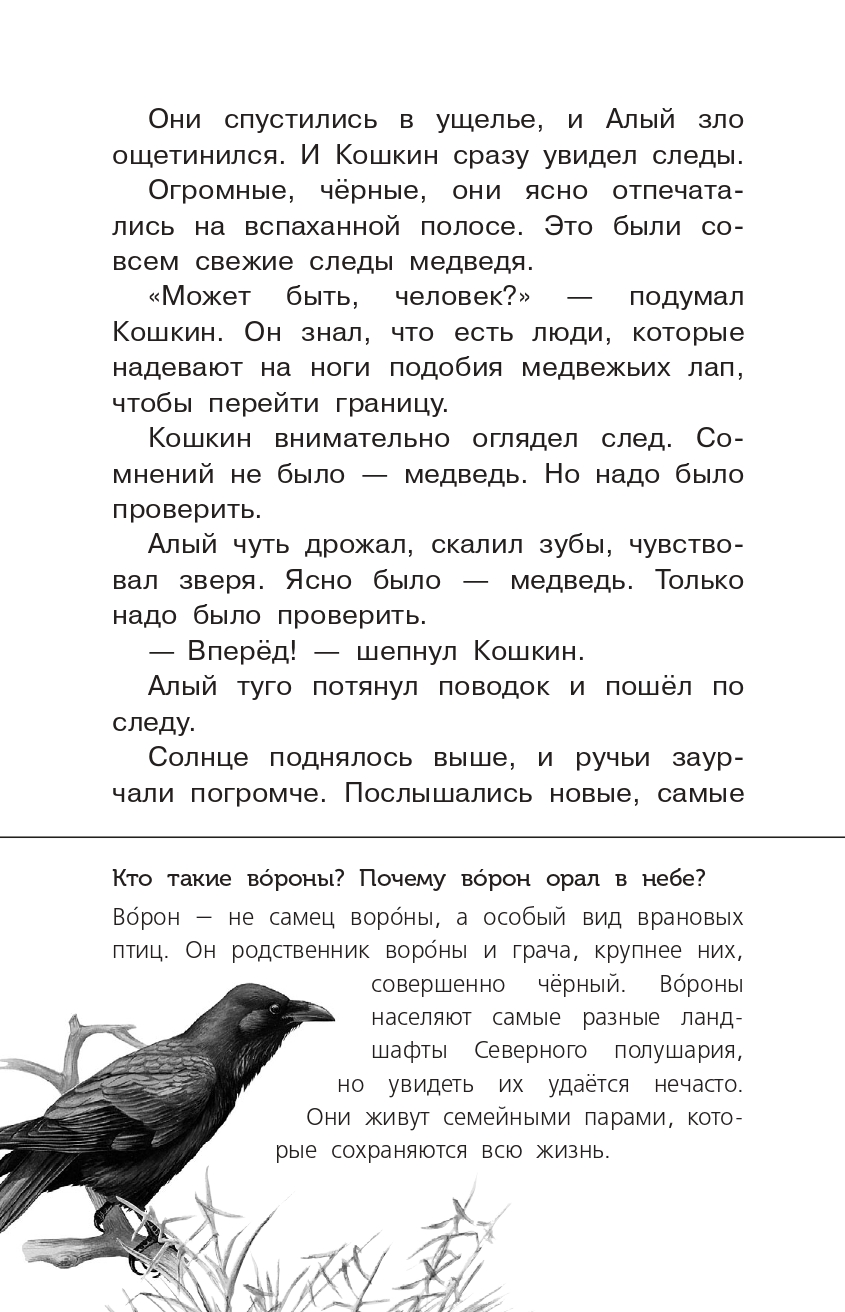 Они спустились в ущелье, и Алый зло ощетинился. И Кошкин сразу увидел следы.

Огромные, чёрные, они ясно отпечатались на вспаханной полосе. Это были совсем свежие следы медведя.

«Может быть, человек?» — подумал Кошкин. Он знал, что есть люди, которые надевают на ноги подобия медвежьих лап, чтобы перейти границу.

Кошкин внимательно оглядел след. Сомнений не было — медведь. Но надо было проверить.

Алый чуть дрожал, скалил зубы, чувствовал зверя. Ясно было — медведь. Только надо было проверить.

— Вперёд! — шепнул Кошкин.

Алый туго потянул поводок и пошёл по следу.

Солнце поднялось выше, и ручьи заурчали погромче. Послышались новые, самые

Кто такие во́роны? Почему во́рон орал в небе?

Во́рон — не самец воро́ны, а особый вид врановых птиц. Он родственник воро́ны и грача, крупнее них, совершенно чёрный. Во́роны населяют самые разные ландшафты Северного полушария, но увидеть их удаётся нечасто. Они живут семейными парами, которые сохраняются всю жизнь.